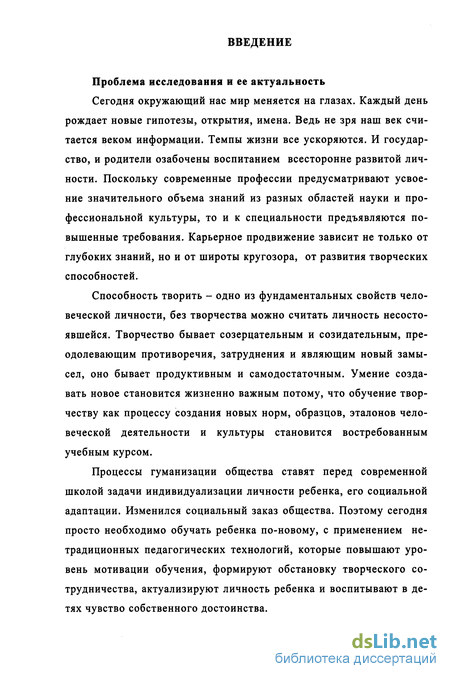 ВВЕДЕНИЕ

Проблема исследования и ее актуальность

Сегодня окружающий нас мир меняется на глазах. Каждый день рождает новые гипотезы, открытия, имена. Ведь не зря наш век считается веком информации. Темпы жизни все ускоряются. И государство, и родители озабочены воспитанием всесторонне развитой личности. Поскольку современные профессии предусматривают усвоение значительного объема знаний из разных областей науки и профессиональной культуры, то и к специальности предъявляются повышенные требования. Карьерное продвижение зависит не только от глубоких знаний, но и от широты кругозора, от развития творческих способностей.

Способность творить – одно из фундаментальных свойств человеческой личности, без творчества можно считать личность несостоявшейся. Творчество бывает созерцательным и созидательным, преодолевающим противоречия, затруднения и являющим новый замысел, оно бывает продуктивным и самодостаточным. Умение создавать новое становится жизненно важным потому, что обучение творчеству как процессу создания новых норм, образцов, эталонов человеческой деятельности и культуры становится востребованным учебным курсом.

Процессы гуманизации общества ставят перед современной школой задачи индивидуализации личности ребенка, его социальной адаптации. Изменился социальный заказ общества. Поэтому сегодня просто необходимо обучать ребенка по-новому, с применением нетрадиционных педагогических технологий, которые повышают уровень мотивации обучения, формируют обстановку творческого сотрудничества, актуализируют личность ребенка и воспитывают в детях чувство собственного достоинства.

dsLib.net
библиотека диссертаций